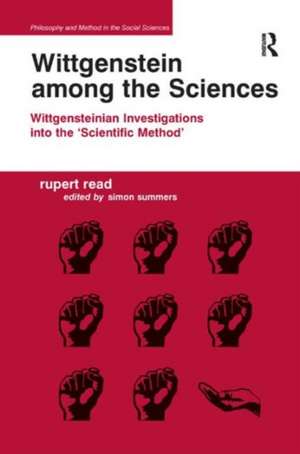 Philosophy and Method in the Social Sciences

R

Wittgenstein among the Sciences

Wittgensteinian Investigations into the 'Scientific Method'

rupert read

edited by simon summers